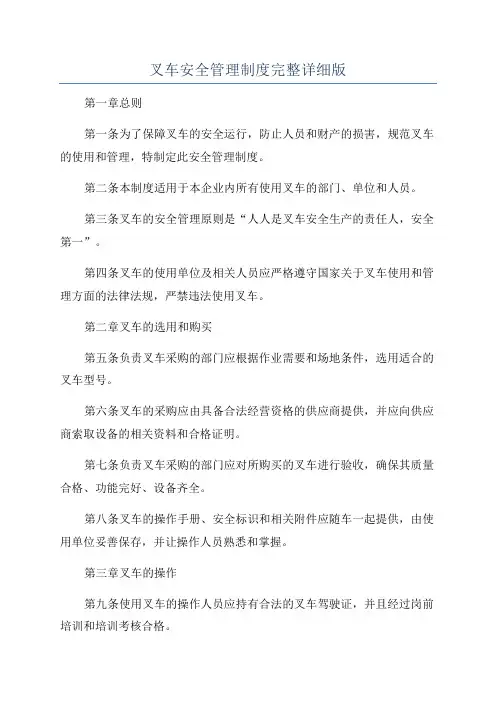 叉车安全管理制度完整详细版

第一章总则

第一条为了保障叉车的安全运行，防止人员和财产的损害，规范叉车的使用和管理，特制定此安全管理制度。

第二条本制度适用于本企业内所有使用叉车的部门、单位和人员。

第三条叉车的安全管理原则是“人人是叉车安全生产的责任人，安全第一”。

第四条叉车的使用单位及相关人员应严格遵守国家关于叉车使用和管理方面的法律法规，严禁违法使用叉车。

第二章叉车的选用和购买

第五条负责叉车采购的部门应根据作业需要和场地条件，选用适合的叉车型号。

第六条叉车的采购应由具备合法经营资格的供应商提供，并应向供应商索取设备的相关资料和合格证明。

第七条负责叉车采购的部门应对所购买的叉车进行验收，确保其质量合格、功能完好、设备齐全。

第八条叉车的操作手册、安全标识和相关附件应随车一起提供，由使用单位妥善保存，并让操作人员熟悉和掌握。

第三章叉车的操作

第九条使用叉车的操作人员应持有合法的叉车驾驶证，并且经过岗前培训和培训考核合格。